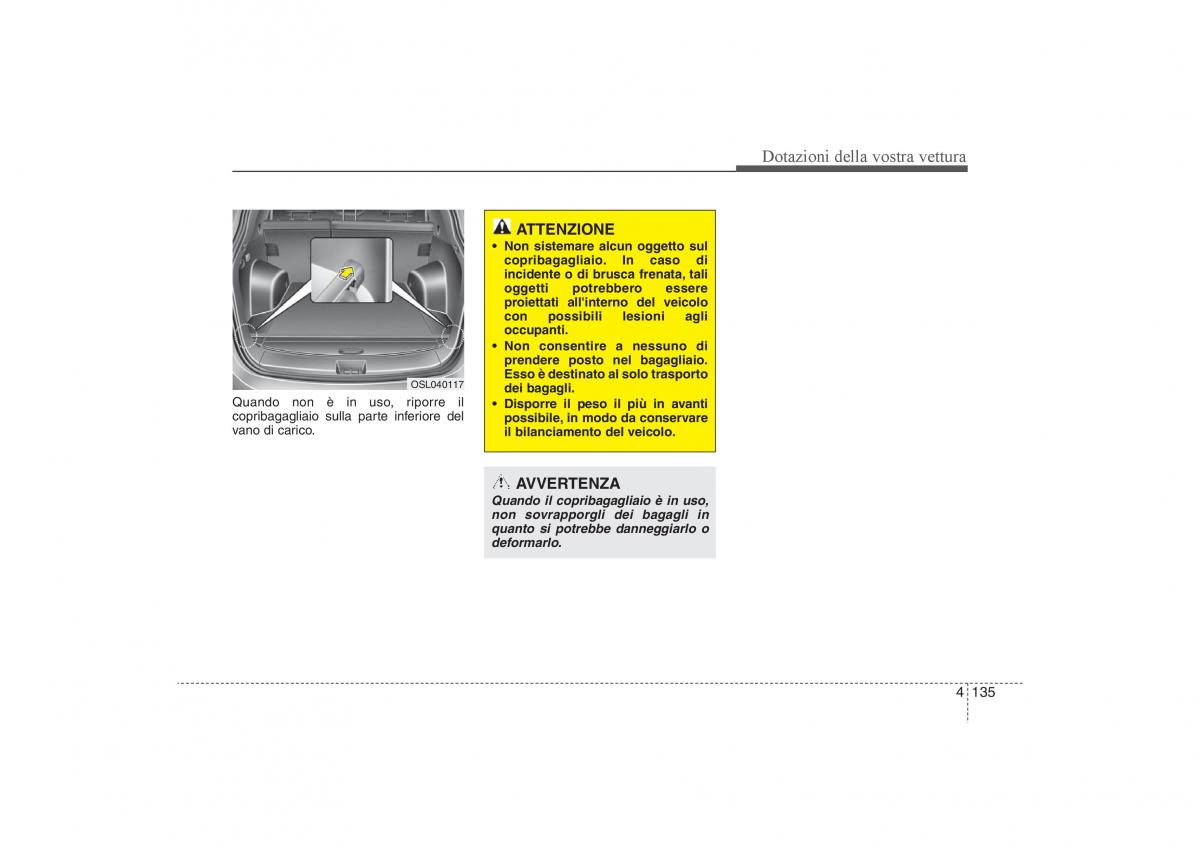 Dotazioni della vostra vettura

OSL040117

Quando non è in uso, riporre il copribagagliaio sulla parte inferiore del vano di carico.

ATTENZIONE

• Non sistemare alcun oggetto sul copribagagliaio. In caso di incidente o di brusca frenata, tali oggetti potrebbero essere proiettati all'interno del veicolo con possibili lesioni agli occupanti.

• Non consentire a nessuno di prendere posto nel bagagliaio. Esso è destinato al solo trasporto dei bagagli.

• Disporre il peso il più in avanti possibile, in modo da conservare il bilanciamento del veicolo.

AVVERTENZA

Quando il copribagagliaio è in uso, non sovrapporgli dei bagagli in quanto si potrebbe danneggiarlo o deformarlo.

4 135